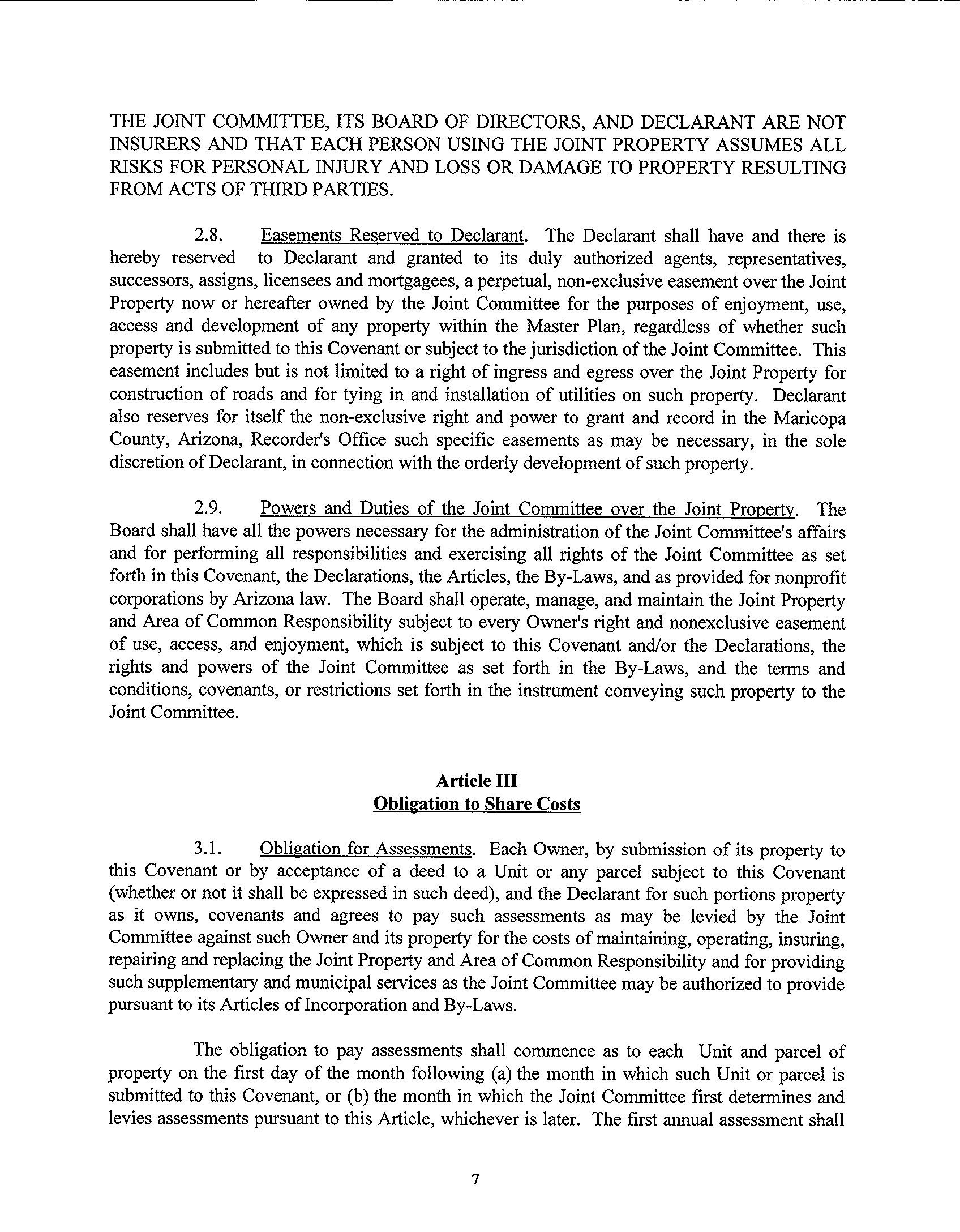 THE JOINT COMMITTEE, ITS BOARD OF DIRECTORS, AND DECLARANT ARE NOT INSURERS AND THAT EACH PERSON USING THE JOINT PROPERTY ASSUMES ALL RISKS FOR PERSONAL INJURY AND LOSS OR DAMAGE TO PROPERTY RESULTING FROM ACTS OF THIRD PARTIES.

2.8. Easements Reserved to Declarant. The Declarant shall have and there is hereby reserved to Declarant and granted to its duly authorized agents, representatives, successors, assigns, licensees and mortgagees, a perpetual, non-exclusive easement over the Joint Property now or hereafter owned by the Joint Committee for the purposes of enjoyment, use, access and development of any property within the Master Plan, regardless of whether such property is submitted to this Covenant or subject to the jurisdiction of the Joint Committee. This easement includes but is not limited to a right of ingress and egress over the Joint Property for construction of roads and for tying in and installation of utilities on such property. Declarant also reserves for itself the non-exclusive right and power to grant and record in the Maricopa County, Arizona, Recorder's Office such specific easements as may be necessary, in the sole discretion of Declarant, in connection with the orderly development of such property.

2.9. Powers and Duties of the Joint Committee over the Joint Property. The Board shall have all the powers necessary for the administration of the Joint Committee's affairs and for performing all responsibilities and exercising all rights of the Joint Committee as set forth in this Covenant, the Declarations, the Articles, the By-Laws, and as provided for nonprofit corporations by Arizona law. The Board shall operate, manage, and maintain the Joint Property and Area of Common Responsibility subject to every Owner's right and nonexclusive easement of use, access, and enjoyment, which is subject to this Covenant and/or the Declarations, the rights and powers of the Joint Committee as set forth in the By-Laws, and the terms and conditions, covenants, or restrictions set forth in the instrument conveying such property to the Joint Committee.

Article III
Obligation to Share Costs

3.1. Obligation for Assessments. Each Owner, by submission of its property to this Covenant or by acceptance of a deed to a Unit or any parcel subject to this Covenant (whether or not it shall be expressed in such deed), and the Declarant for such portions property as it owns, covenants and agrees to pay such assessments as may be levied by the Joint Committee against such Owner and its property for the costs of maintaining, operating, insuring, repairing and replacing the Joint Property and Area of Common Responsibility and for providing such supplementary and municipal services as the Joint Committee may be authorized to provide pursuant to its Articles of Incorporation and By-Laws.

The obligation to pay assessments shall commence as to each Unit and parcel of property on the first day of the month following (a) the month in which such Unit or parcel is submitted to this Covenant, or (b) the month in which the Joint Committee first determines and levies assessments pursuant to this Article, whichever is later. The first annual assessment shall

7